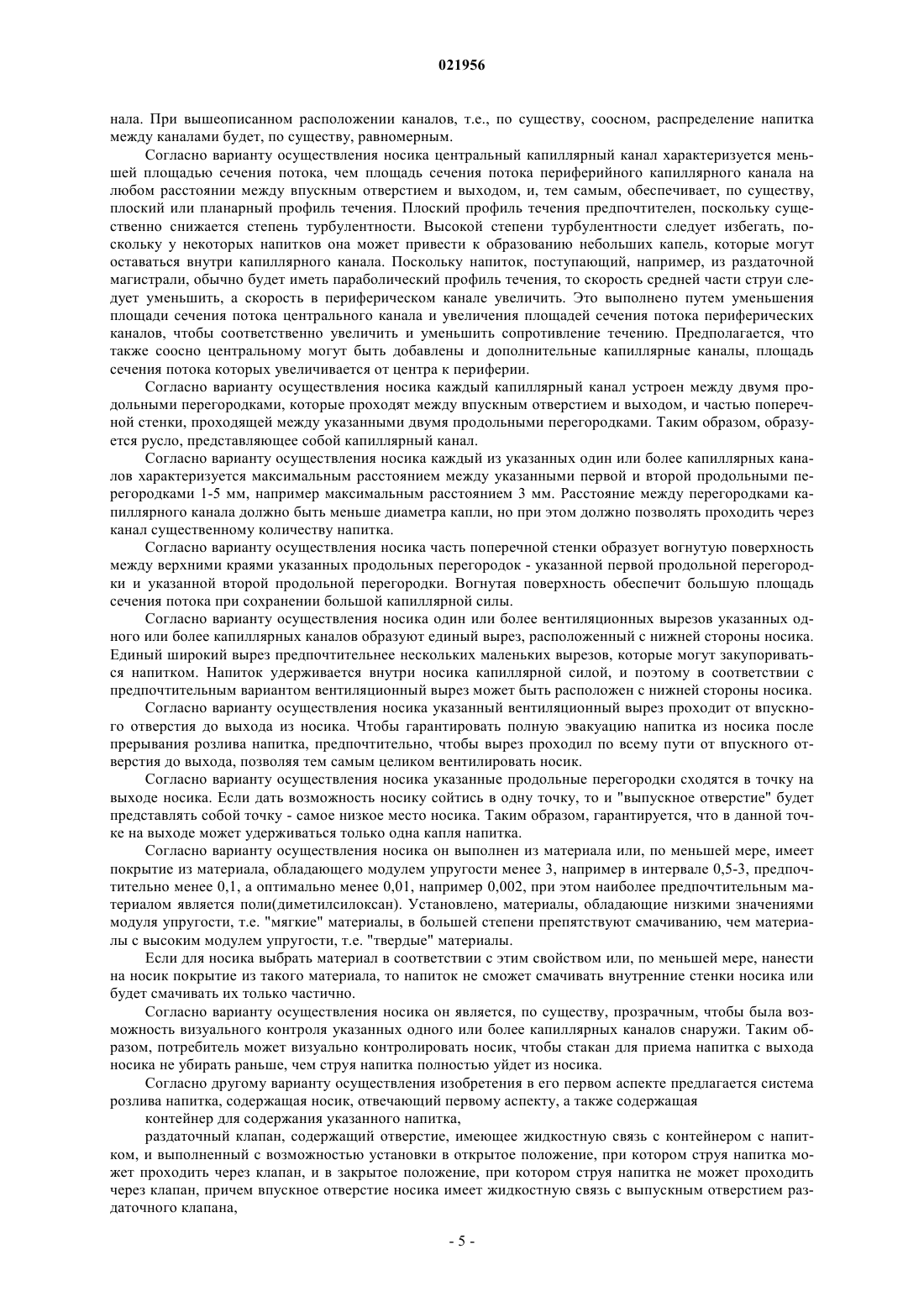 021956

нала. При вышеописанном расположении каналов, т.е., по существу, соосном, распределение напитка между каналами будет, по существу, равномерным.

Согласно варианту осуществления носика центральный капиллярный канал характеризуется меньшей площадью сечения потока, чем площадь сечения потока периферийного капиллярного канала на любом расстоянии между впускным отверстием и выходом, и, тем самым, обеспечивает, по существу, плоский или планарный профиль течения. Плоский профиль течения предпочтителен, поскольку существенно снижается степень турбулентности. Высокой степени турбулентности следует избегать, поскольку у некоторых напитков она может привести к образованию небольших капель, которые могут оставаться внутри капиллярного канала. Поскольку напиток, поступающий, например, из раздаточной магистрали, обычно будет иметь параболический профиль течения, то скорость средней части струи следует уменьшить, а скорость в периферическом канале увеличить. Это выполнено путем уменьшения площади сечения потока центрального канала и увеличения площадей сечения потока периферических каналов, чтобы соответственно увеличить и уменьшить сопротивление течению. Предполагается, что также соосно центральному могут быть добавлены и дополнительные капиллярные каналы, площадь сечения потока которых увеличивается от центра к периферии.

Согласно варианту осуществления носика каждый капиллярный канал устроен между двумя продольными перегородками, которые проходят между впускным отверстием и выходом, и частью поперечной стенки, проходящей между указанными двумя продольными перегородками. Таким образом, образуется русло, представляющее собой капиллярный канал.

Согласно варианту осуществления носика каждый из указанных один или более капиллярных каналов характеризуется максимальным расстоянием между указанными первой и второй продольными перегородками 1-5 мм, например максимальным расстоянием 3 мм. Расстояние между перегородками капиллярного канала должно быть меньше диаметра капли, но при этом должно позволять проходить через канал существенному количеству напитка.

Согласно варианту осуществления носика часть поперечной стенки образует вогнутую поверхность между верхними краями указанных продольных перегородок - указанной первой продольной перегородки и указанной второй продольной перегородки. Вогнутая поверхность обеспечит большую площадь сечения потока при сохранении большой капиллярной силы.

Согласно варианту осуществления носика один или более вентиляционных вырезов указанных одного или более капиллярных каналов образуют единый вырез, расположенный с нижней стороны носика. Единый широкий вырез предпочтительнее нескольких маленьких вырезов, которые могут закупориваться напитком. Напиток удерживается внутри носика капиллярной силой, и поэтому в соответствии с предпочтительным вариантом вентиляционный вырез может быть расположен с нижней стороны носика.

Согласно варианту осуществления носика указанный вентиляционный вырез проходит от впускного отверстия до выхода из носика. Чтобы гарантировать полную эвакуацию напитка из носика после прерывания розлива напитка, предпочтительно, чтобы вырез проходил по всему пути от впускного отверстия до выхода, позволяя тем самым целиком вентилировать носик.

Согласно варианту осуществления носика указанные продольные перегородки сходятся в точку на выходе носика. Если дать возможность носику сойтись в одну точку, то и "выпускное отверстие" будет представлять собой точку - самое низкое место носика. Таким образом, гарантируется, что в данной точке на выходе может удерживаться только одна капля напитка.

Согласно варианту осуществления носика он выполнен из материала или, по меньшей мере, имеет покрытие из материала, обладающего модулем упругости менее 3, например в интервале 0,5-3, предпочтительно менее 0,1, а оптимально менее 0,01, например 0,002, при этом наиболее предпочтительным материалом является поли(диметилсилоксан). Установлено, материалы, обладающие низкими значениями модуля упругости, т.е. "мягкие" материалы, в большей степени препятствуют смачиванию, чем материалы с высоким модулем упругости, т.е. "твердые" материалы.

Если для носика выбрать материал в соответствии с этим свойством или, по меньшей мере, нанести на носик покрытие из такого материала, то напиток не сможет смачивать внутренние стенки носика или будет смачивать их только частично.

Согласно варианту осуществления носика он является, по существу, прозрачным, чтобы была возможность визуального контроля указанных одного или более капиллярных каналов снаружи. Таким образом, потребитель может визуально контролировать носик, чтобы стакан для приема напитка с выхода носика не убирать раньше, чем струя напитка полностью уйдет из носика.

Согласно другому варианту осуществления изобретения в его первом аспекте предлагается система розлива напитка, содержащая носик, отвечающий первому аспекту, а также содержащая

контейнер для содержания указанного напитка,

раздаточный клапан, содержащий отверстие, имеющее жидкостную связь с контейнером с напитком, и выполненный с возможностью установки в открытое положение, при котором струя напитка может проходить через клапан, и в закрытое положение, при котором струя напитка не может проходить через клапан, причем впускное отверстие носика имеет жидкостную связь с выпускным отверстием раздаточного клапана,

- 5 -